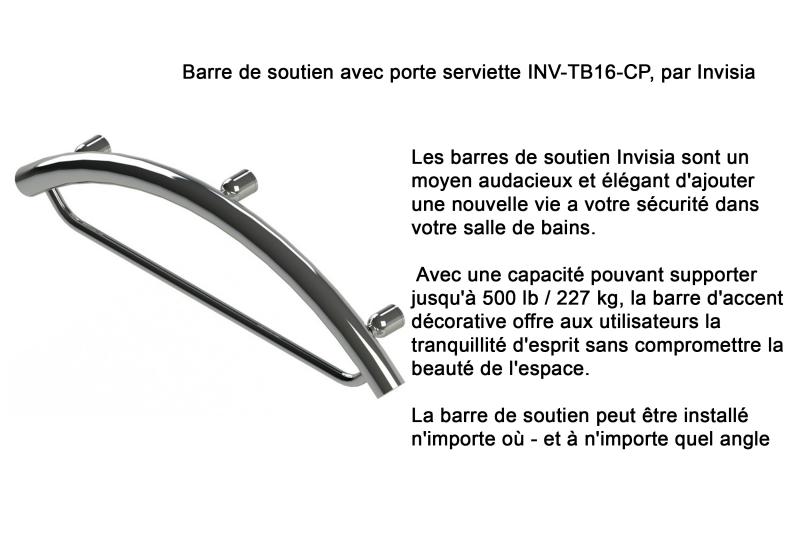 Barre de soutien avec porte serviette INV-TB16-CP, par Invisia

Les barres de soutien Invisia sont un moyen audacieux et élégant d'ajouter une nouvelle vie a votre sécurité dans votre salle de bains.

Avec une capacité pouvant supporter jusqu'à 500 lb / 227 kg, la barre d'accent décorative offre aux utilisateurs la tranquillité d'esprit sans compromettre la beauté de l'espace.

La barre de soutien peut être installé n'importe où - et à n'importe quel angle